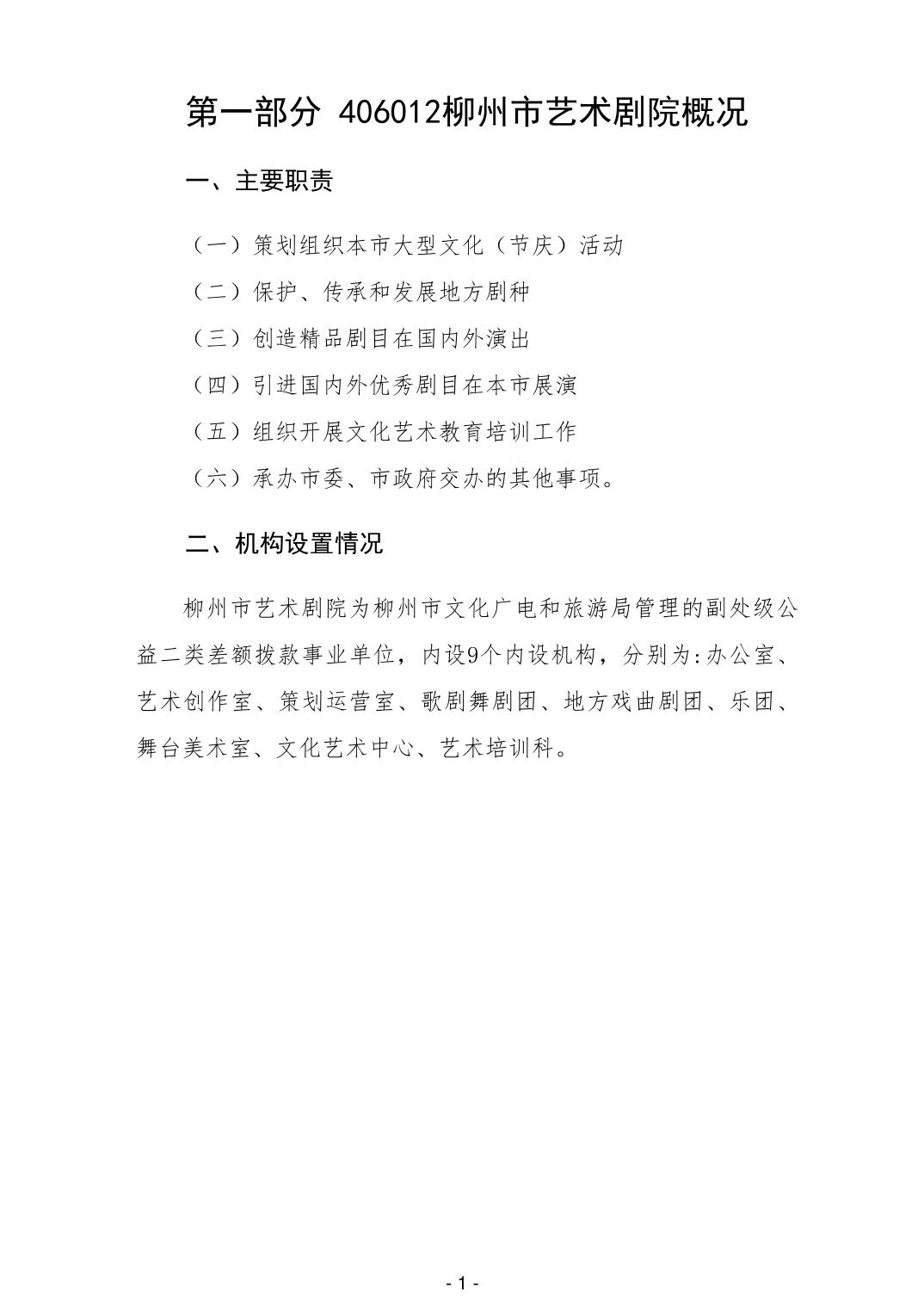 第一部分 406012柳州市艺术剧院概况

一、主要职责

（一）策划组织本市大型文化（节庆）活动

（二）保护、传承和发展地方剧种

（三）创造精品剧目在国内外演出

（四）引进国内外优秀剧目在本市展演

（五）组织开展文化艺术教育培训工作

（六）承办市委、市政府交办的其他事项。

二、机构设置情况

柳州市艺术剧院为柳州市文化广电和旅游局管理的副处级公益二类差额拨款事业单位，内设9个内设机构，分别为:办公室、艺术创作室、策划运营室、歌剧舞剧团、地方戏曲剧团、乐团、舞台美术室、文化艺术中心、艺术培训科。

- 1 -